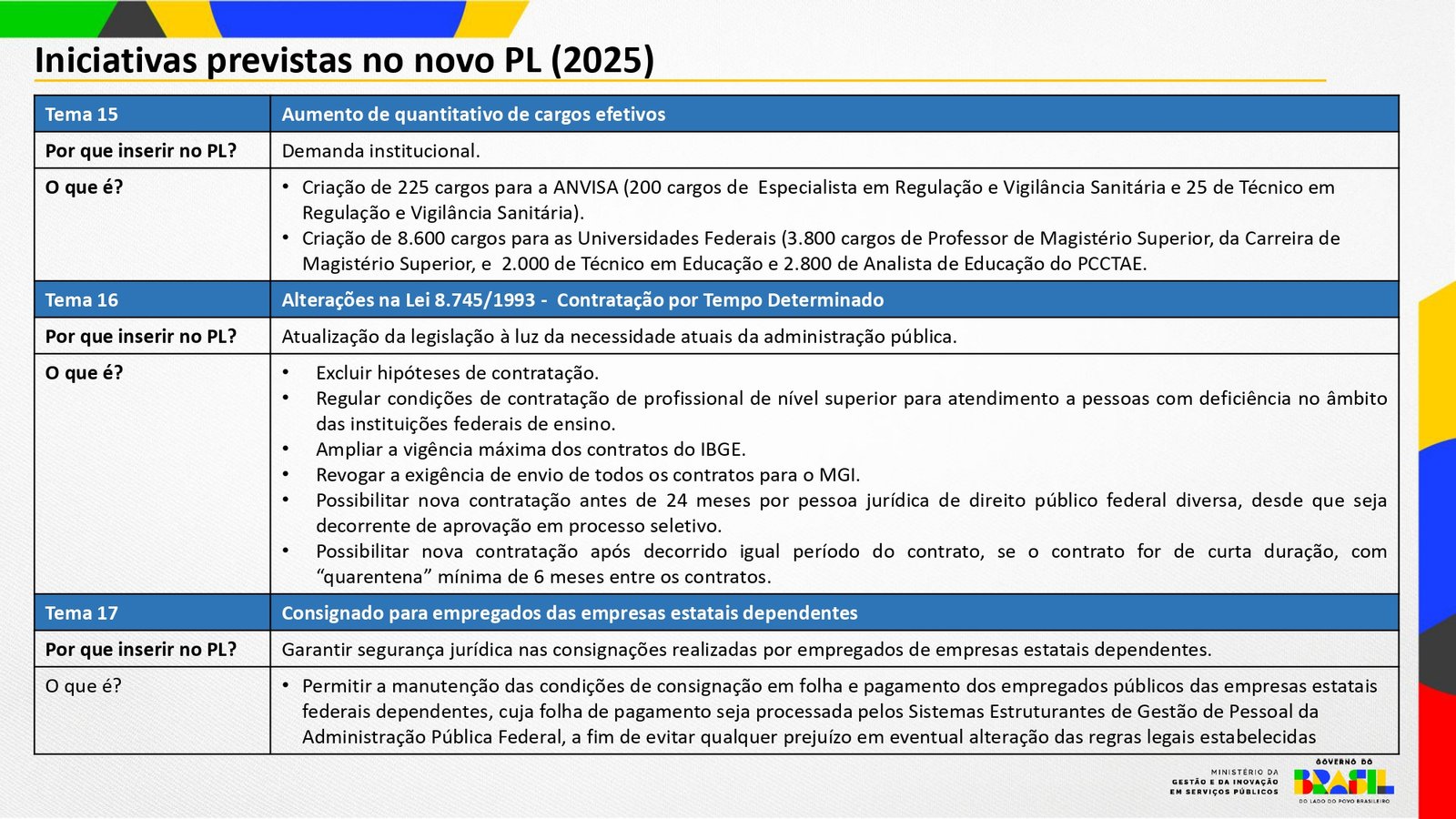 Iniciativas previstas no novo PL (2025)

| Tema 15 | Aumento de quantitativo de cargos efetivos |
|---|---|
| Por que inserir no PL? | Demanda institucional. |
| O que é? | • Criação de 225 cargos para a ANVISA (200 cargos de Especialista em Regulação e Vigilância Sanitária e 25 de Técnico em Regulação e Vigilância Sanitária). • Criação de 8.600 cargos para as Universidades Federais (3.800 cargos de Professor de Magistério Superior, da Carreira de Magistério Superior, e 2.000 de Técnico em Educação e 2.800 de Analista de Educação do PCCTAE. |
| Tema 16 | Alterações na Lei 8.745/1993 - Contratação por Tempo Determinado |
| Por que inserir no PL? | Atualização da legislação à luz da necessidade atuais da administração pública. |
| O que é? | • Excluir hipóteses de contratação. • Regular condições de contratação de profissional de nível superior para atendimento a pessoas com deficiência no âmbito das instituições federais de ensino. • Ampliar a vigência máxima dos contratos do IBGE. • Revogar a exigência de envio de todos os contratos para o MGI. • Possibilitar nova contratação antes de 24 meses por pessoa jurídica de direito público federal diversa, desde que seja decorrente de aprovação em processo seletivo. • Possibilitar nova contratação após decorrido igual período do contrato, se o contrato for de curta duração, com “quarentena” mínima de 6 meses entre os contratos. |
| Tema 17 | Consignado para empregados das empresas estatais dependentes |
| Por que inserir no PL? | Garantir segurança jurídica nas consignações realizadas por empregados de empresas estatais dependentes. |
| O que é? | • Permitir a manutenção das condições de consignação em folha e pagamento dos empregados públicos das empresas estatais federais dependentes, cuja folha de pagamento seja processada pelos Sistemas Estruturantes de Gestão de Pessoal da Administração Pública Federal, a fim de evitar qualquer prejuízo em eventual alteração das regras legais estabelecidas |

MINISTÉRIO DA GESTÃO E DA INOVAÇÃO EM SERVIÇOS PÚBLICOS

GOVERNO DO BRASIL
DO LADO DO POVO BRASILEIRO